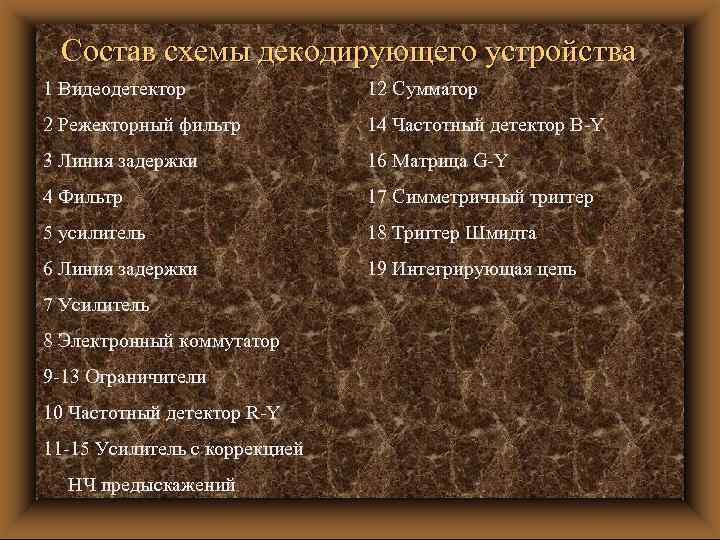 Состав схемы декодирующего устройства

1 Видеодетектор
2 Режекторный фильтр
3 Линия задержки
4 Фильтр
5 усилитель
6 Линия задержки
7 Усилитель
8 Электронный коммутатор
9-13 Ограничители
10 Частотный детектор R-Y
11-15 Усилитель с коррекцией НЧ предыскажений

12 Сумматор
14 Частотный детектор B-Y
16 Матрица G-Y
17 Симметричный триггер
18 Триггер Шмидта
19 Интегрирующая цепь